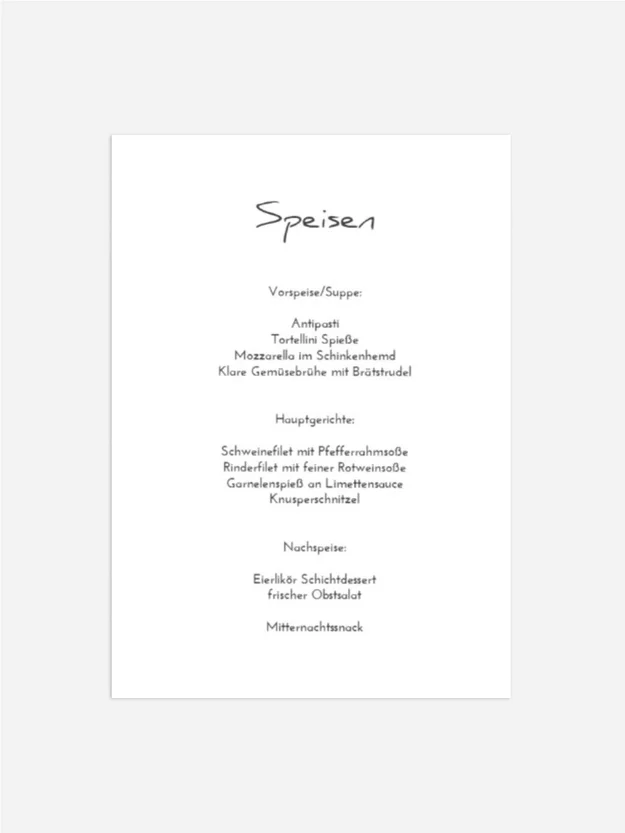 Speisen

Vorspeise/Suppe:

Antipasti
Tortellini Spieße
Mozzarella im Schinkenhemd
Klare Gemüsebrühe mit Brätstrudel

Hauptgerichte:

Schweinefilet mit Pfefferrahmsoße
Rinderfilet mit feiner Rotweinsoße
Garnelenspieß an Limettensauce
Knusperschnitzel

Nachspeise:

Eierlikör Schichtdessert
frischer Obstsalat

Mitternachtssnack